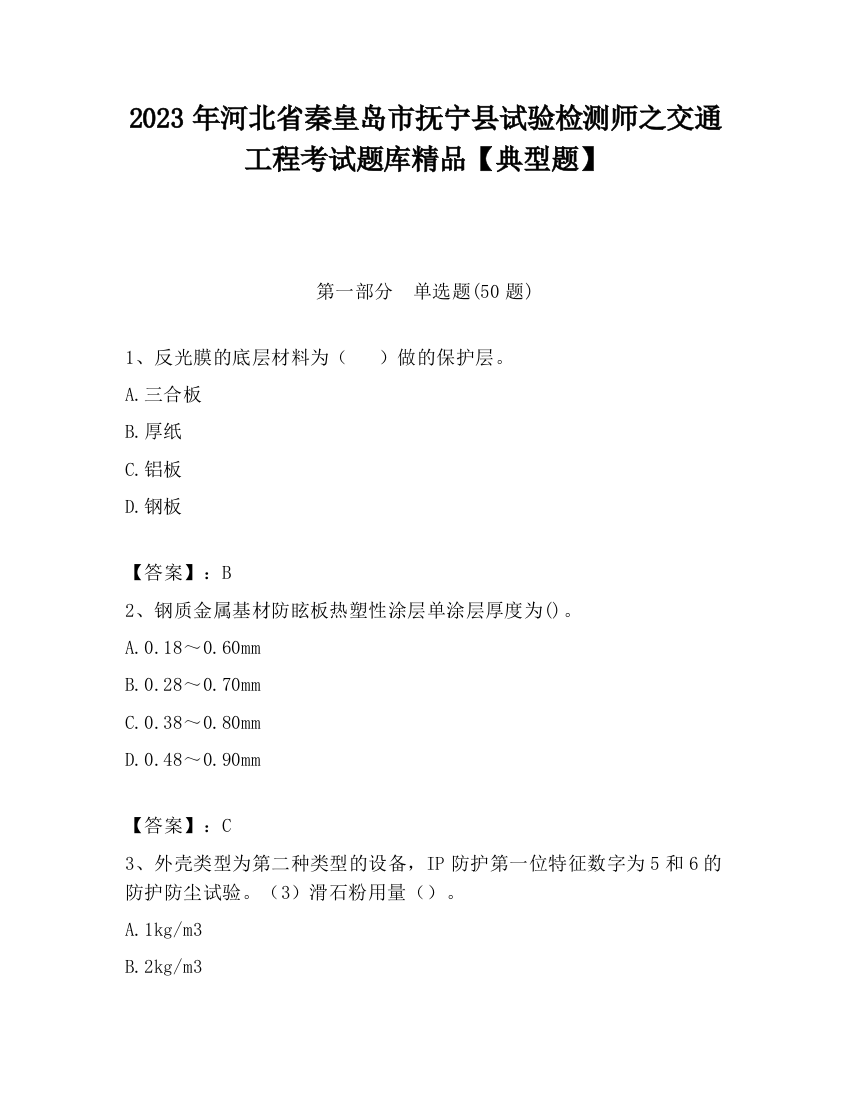 2023 年河北省秦皇岛市抚宁县试验检测师之交通工程考试题库精品【典型题】

第一部分　单选题(50 题)

1、反光膜的底层材料为（　　）做的保护层。

A.三合板

B.厚纸

C.铝板

D.钢板

【答案】：B

2、钢质金属基材防眩板热塑性涂层单涂层厚度为()。

A.0.18～0.60mm

B.0.28～0.70mm

C.0.38～0.80mm

D.0.48～0.90mm

【答案】：C

3、外壳类型为第二种类型的设备，IP 防护第一位特征数字为 5 和 6 的防护防尘试验。（3）滑石粉用量（）。

A.1kg/m3

B.2kg/m3